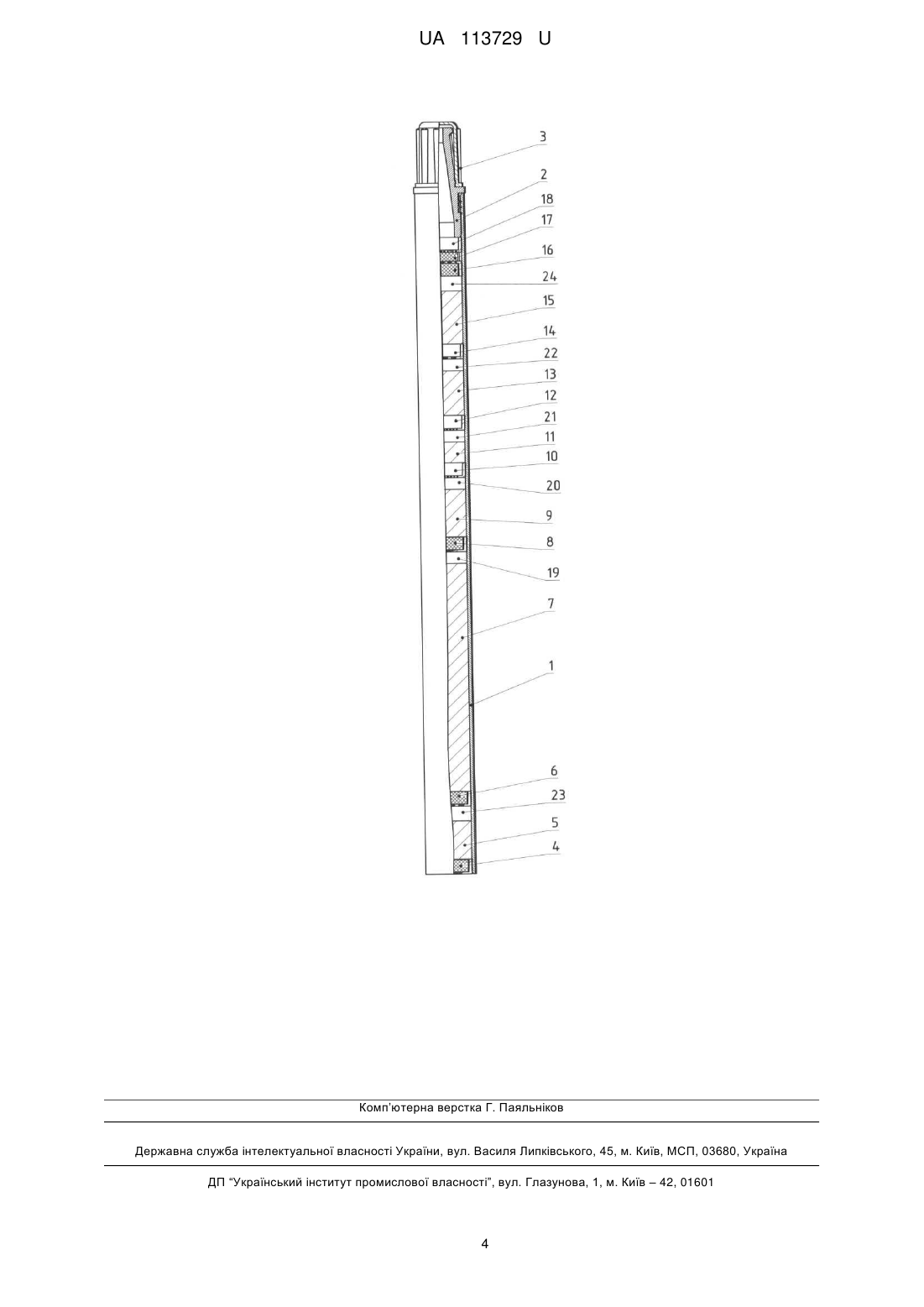 UA 113729 U

3
2
18
17
16
24
15
14
22
13
12
21
11
10
20
9
8
19
7
1
6
23
5
4

Комп'ютерна верстка Г. Паяльніков

Державна служба інтелектуальної власності України, вул. Василя Липківського, 45, м. Київ, МСП, 03680, Україна

ДП "Український інститут промислової власності", вул. Глазунова, 1, м. Київ – 42, 01601

4